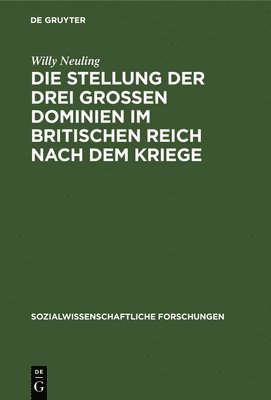 DE GRUYTER

Willy Neuling

DIE STELLUNG DER DREI GROSSEN DOMINIEN IM BRITISCHEN REICH NACH DEM KRIEGE

SOZIALWISSENSCHAFTLICHE FORSCHUNGEN

DE G